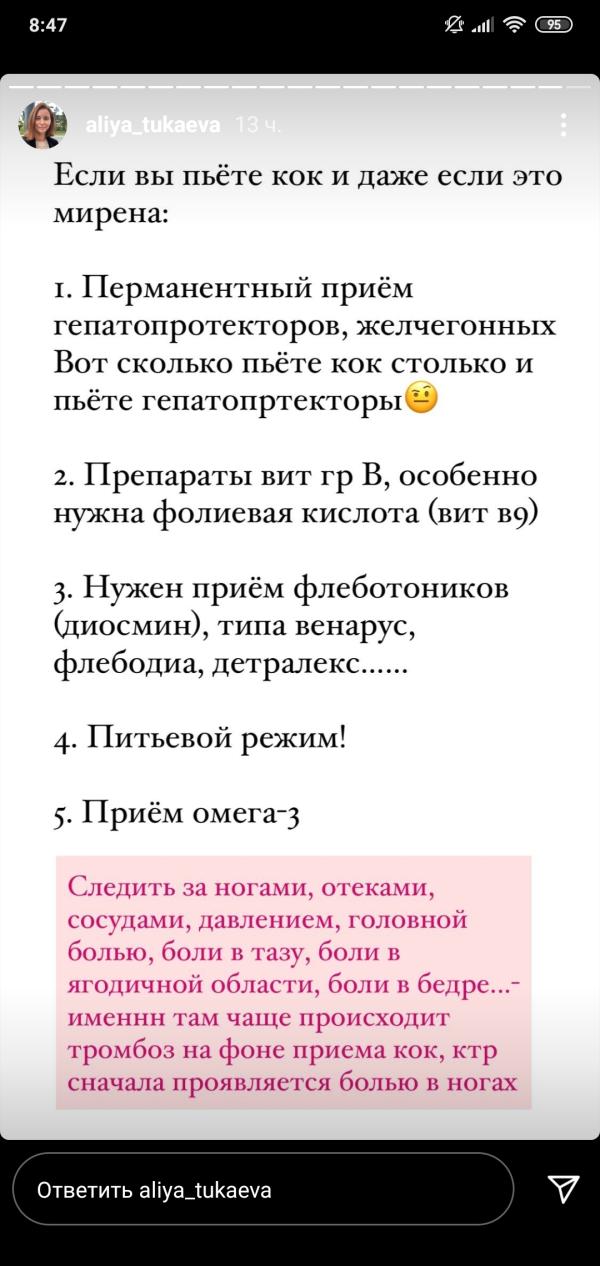 8:47

95

aliya_tukaeva 13 ч.

Если вы пьёте кок и даже если это мирена:

1. Перманентный приём гепатопротекторов, желчегонных Вот сколько пьёте кок столько и пьёте гепатопртекторы🤨

2. Препараты вит гр В, особенно нужна фолиевая кислота (вит в9)

3. Нужен приём флеботоников (диосмин), типа венарус, флебодиа, детралекс......

4. Питьевой режим!

5. Приём омега-3

Следить за ногами, отеками, сосудами, давлением, головной болью, боли в тазу, боли в ягодичной области, боли в бедре...- именнн там чаще происходит тромбоз на фоне приема кок, ктр сначала проявляется болью в ногах

Ответить aliya_tukaeva